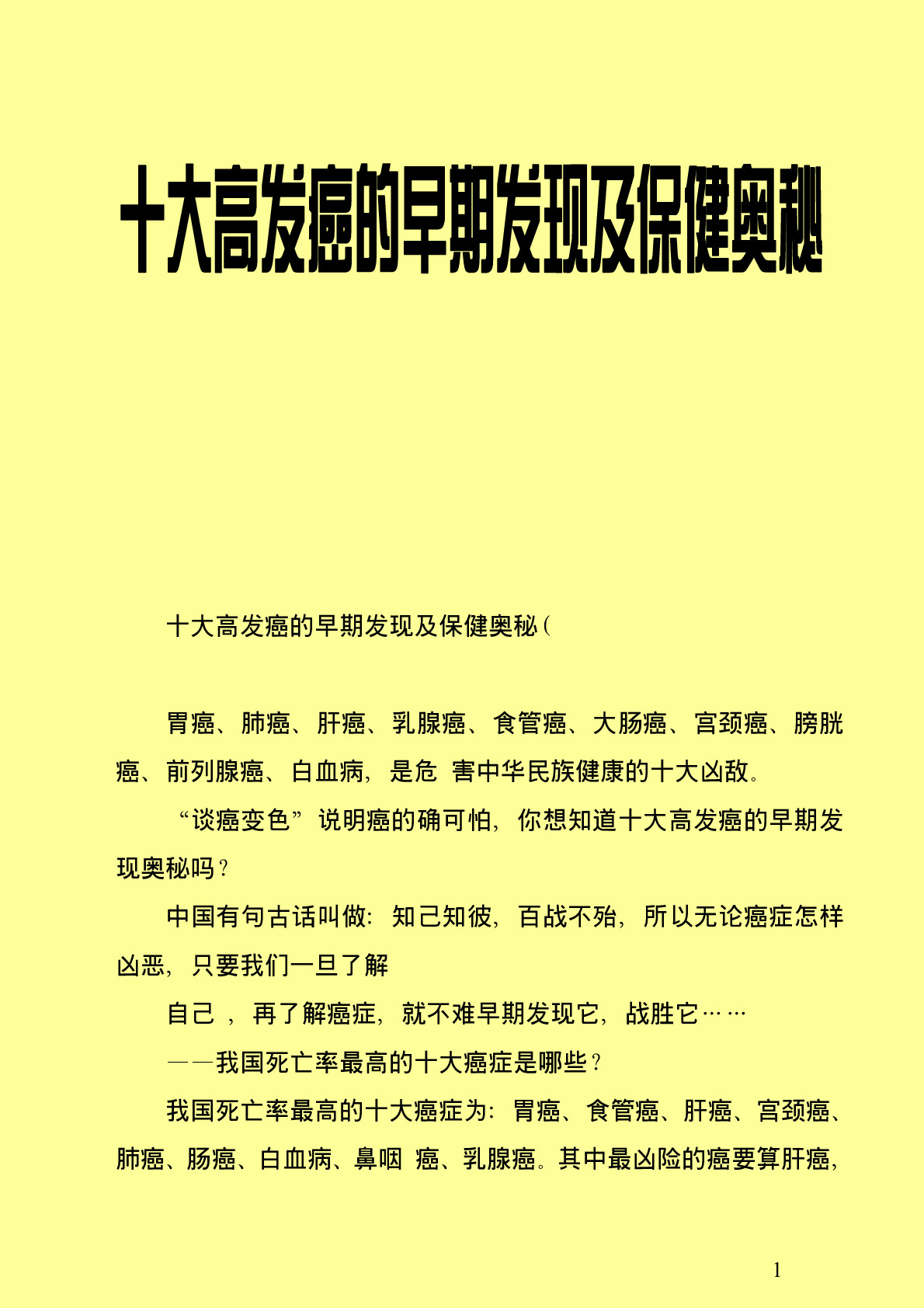 十大高发癌的早期发现及保健奥秘

十大高发癌的早期发现及保健奥秘（

胃癌、肺癌、肝癌、乳腺癌、食管癌、大肠癌、宫颈癌、膀胱癌、前列腺癌、白血病，是危 害中华民族健康的十大凶敌。

“谈癌变色”说明癌的确可怕，你想知道十大高发癌的早期发现奥秘吗？

中国有句古话叫做：知己知彼，百战不殆，所以无论癌症怎样凶恶，只要我们一旦了解

自己 ，再了解癌症，就不难早期发现它，战胜它……

——我国死亡率最高的十大癌症是哪些？

我国死亡率最高的十大癌症为：胃癌、食管癌、肝癌、宫颈癌、肺癌、肠癌、白血病、鼻咽 癌、乳腺癌。其中最凶险的癌要算肝癌，

1